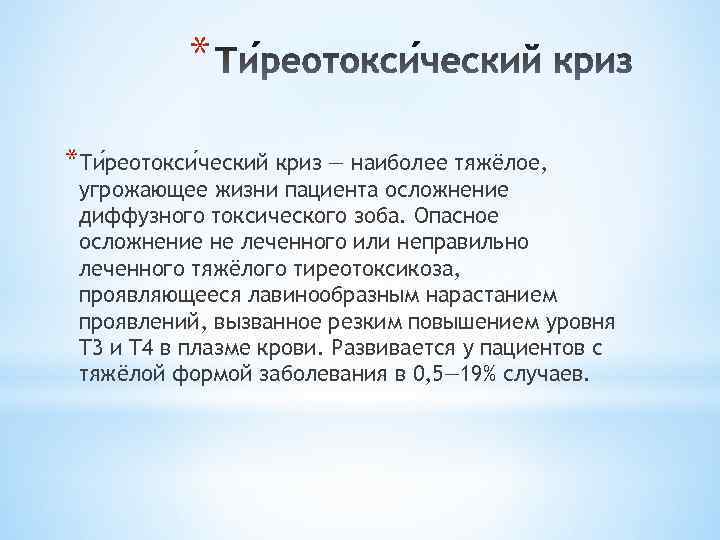 *Ти́реотокси́ческий криз

*Ти́реотокси́ческий криз — наиболее тяжёлое, угрожающее жизни пациента осложнение диффузного токсического зоба. Опасное осложнение не леченного или неправильно леченного тяжёлого тиреотоксикоза, проявляющееся лавинообразным нарастанием проявлений, вызванное резким повышением уровня Т3 и Т4 в плазме крови. Развивается у пациентов с тяжёлой формой заболевания в 0,5—19% случаев.